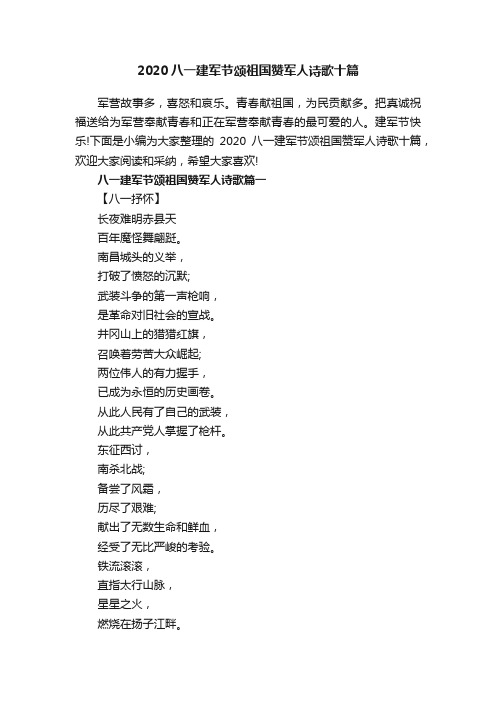 2020八一建军节颂祖国赞军人诗歌十篇

军营故事多，喜怒和哀乐。青春献祖国，为民贡献多。把真诚祝福送给为军营奉献青春和正在军营奉献青春的最可爱的人。建军节快乐!下面是小编为大家整理的 2020 八一建军节颂祖国赞军人诗歌十篇，欢迎大家阅读和采纳，希望大家喜欢!

八一建军节颂祖国赞军人诗歌篇一

【八一抒怀】

长夜难明赤县天

百年魔怪舞翩跹。

南昌城头的义举，

打破了愤怒的沉默;

武装斗争的第一声枪响，

是革命对旧社会的宣战。

井冈山上的猎猎红旗，

召唤着劳苦大众崛起;

两位伟人的有力握手，

已成为永恒的历史画卷。

从此人民有了自己的武装，

从此共产党人掌握了枪杆。

东征西讨，

南杀北战;

备尝了风霜，

历尽了艰难;

献出了无数生命和鲜血，

经受了无比严峻的考验。

铁流滚滚，

直指太行山脉，

星星之火，

燃烧在扬子江畔。